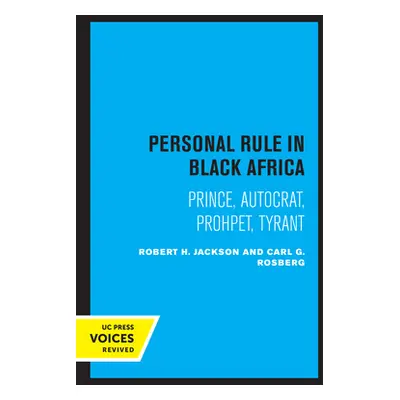 PERSONAL RULE IN BLACK AFRICA

PRINCE, AUTOCRAT, PROHPET, TYRANT

ROBERT H. JACKSON AND CARL G. ROSBERG

UC PRESS
VOICES
REVIVED